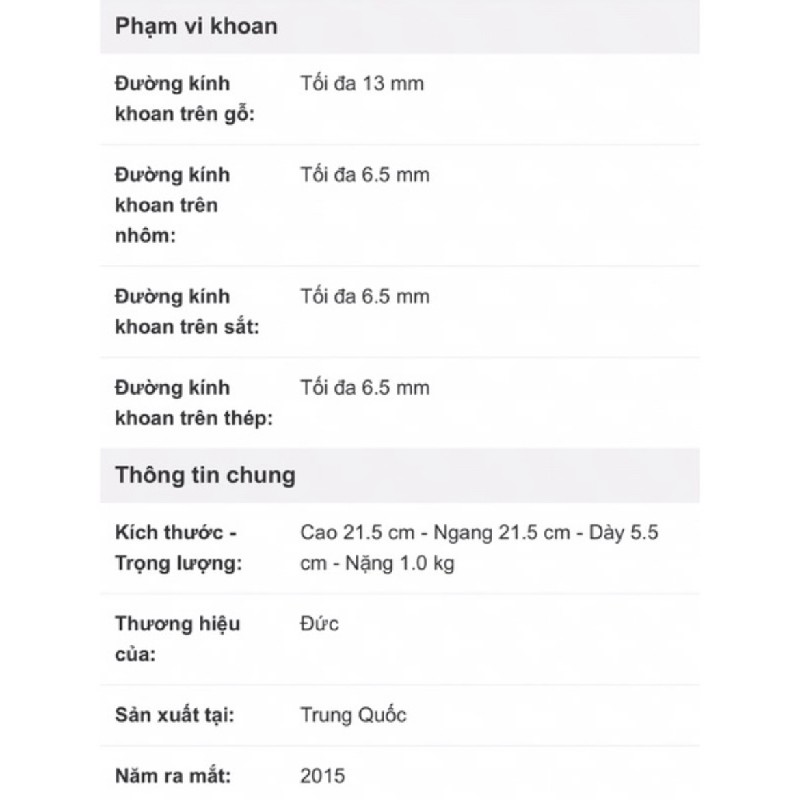 Phạm vi khoan

| | |
|---|---|
| Đường kính khoan trên gỗ: | Tối đa 13 mm |
| Đường kính khoan trên nhôm: | Tối đa 6.5 mm |
| Đường kính khoan trên sắt: | Tối đa 6.5 mm |
| Đường kính khoan trên thép: | Tối đa 6.5 mm |

Thông tin chung

| | |
|---|---|
| Kích thước - Trọng lượng: | Cao 21.5 cm - Ngang 21.5 cm - Dày 5.5 cm - Nặng 1.0 kg |
| Thương hiệu của: | Đức |
| Sản xuất tại: | Trung Quốc |
| Năm ra mắt: | 2015 |